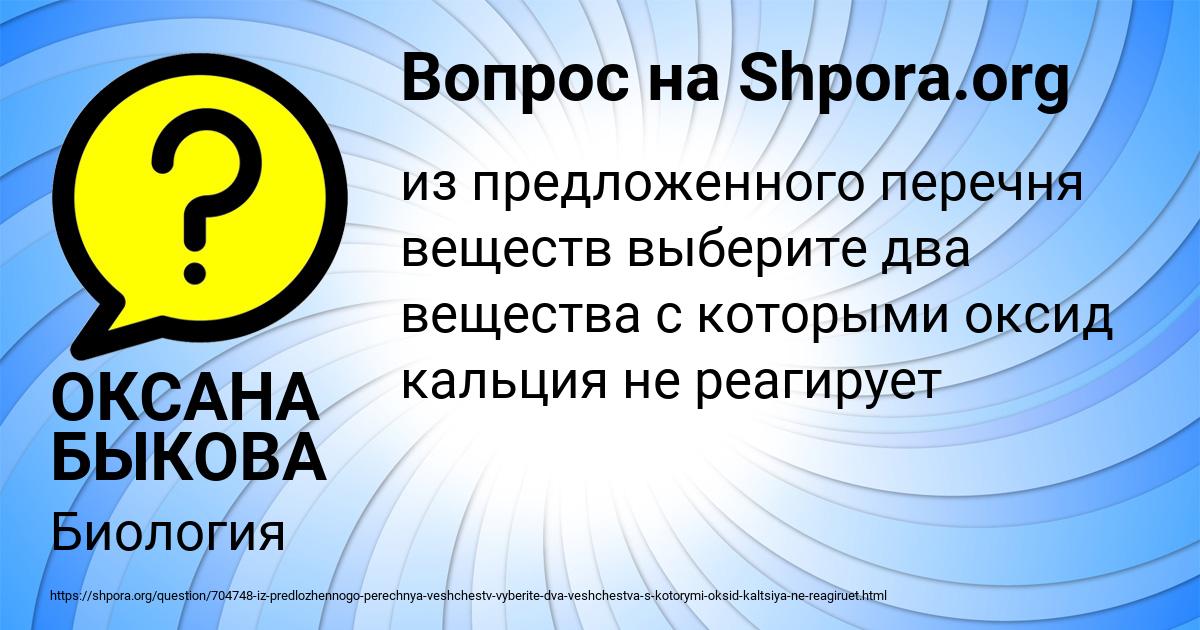 Вопрос на Shpora.org

из предложенного перечня веществ выберите два вещества с которыми оксид кальция не реагирует

ОКСАНА БЫКОВА

Биология

https://shpora.org/question/704748-iz-predlozhennogo-perechnya-veshchestv-vyberite-dva-veshchestva-s-kotorymi-oksid-kaltsiya-ne-reagiruet.html